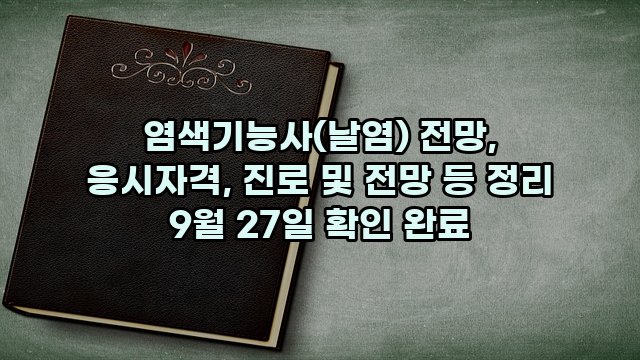 염색기능사(날염) 전망, 응시자격, 진로 및 전망 등 정리 9월 27일 확인 완료